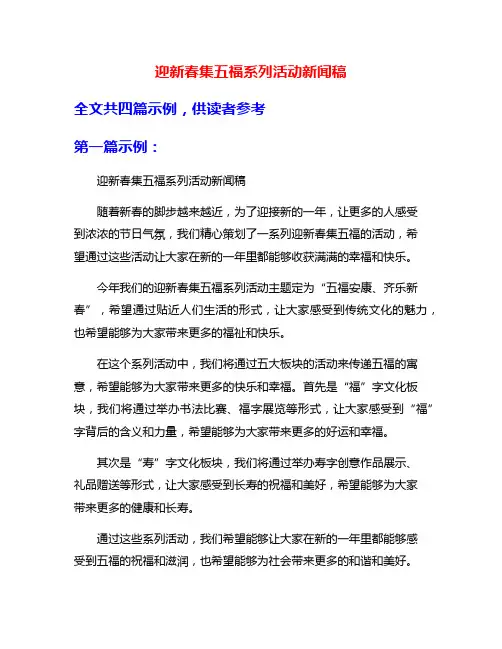 迎新春集五福系列活动新闻稿

全文共四篇示例，供读者参考

第一篇示例：

迎新春集五福系列活动新闻稿

随着新春的脚步越来越近，为了迎接新的一年，让更多的人感受到浓浓的节日气氛，我们精心策划了一系列迎新春集五福的活动，希望通过这些活动让大家在新的一年里都能够收获满满的幸福和快乐。

今年我们的迎新春集五福系列活动主题定为“五福安康、齐乐新春”，希望通过贴近人们生活的形式，让大家感受到传统文化的魅力，也希望能够为大家带来更多的福祉和快乐。

在这个系列活动中，我们将通过五大板块的活动来传递五福的寓意，希望能够为大家带来更多的快乐和幸福。首先是“福”字文化板块，我们将通过举办书法比赛、福字展览等形式，让大家感受到“福”字背后的含义和力量，希望能够为大家带来更多的好运和幸福。

其次是“寿”字文化板块，我们将通过举办寿字创意作品展示、礼品赠送等形式，让大家感受到长寿的祝福和美好，希望能够为大家带来更多的健康和长寿。

通过这些系列活动，我们希望能够让大家在新的一年里都能够感受到五福的祝福和滋润，也希望能够为社会带来更多的和谐和美好。